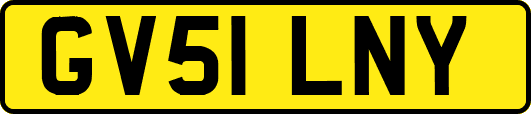 GV51 LNY